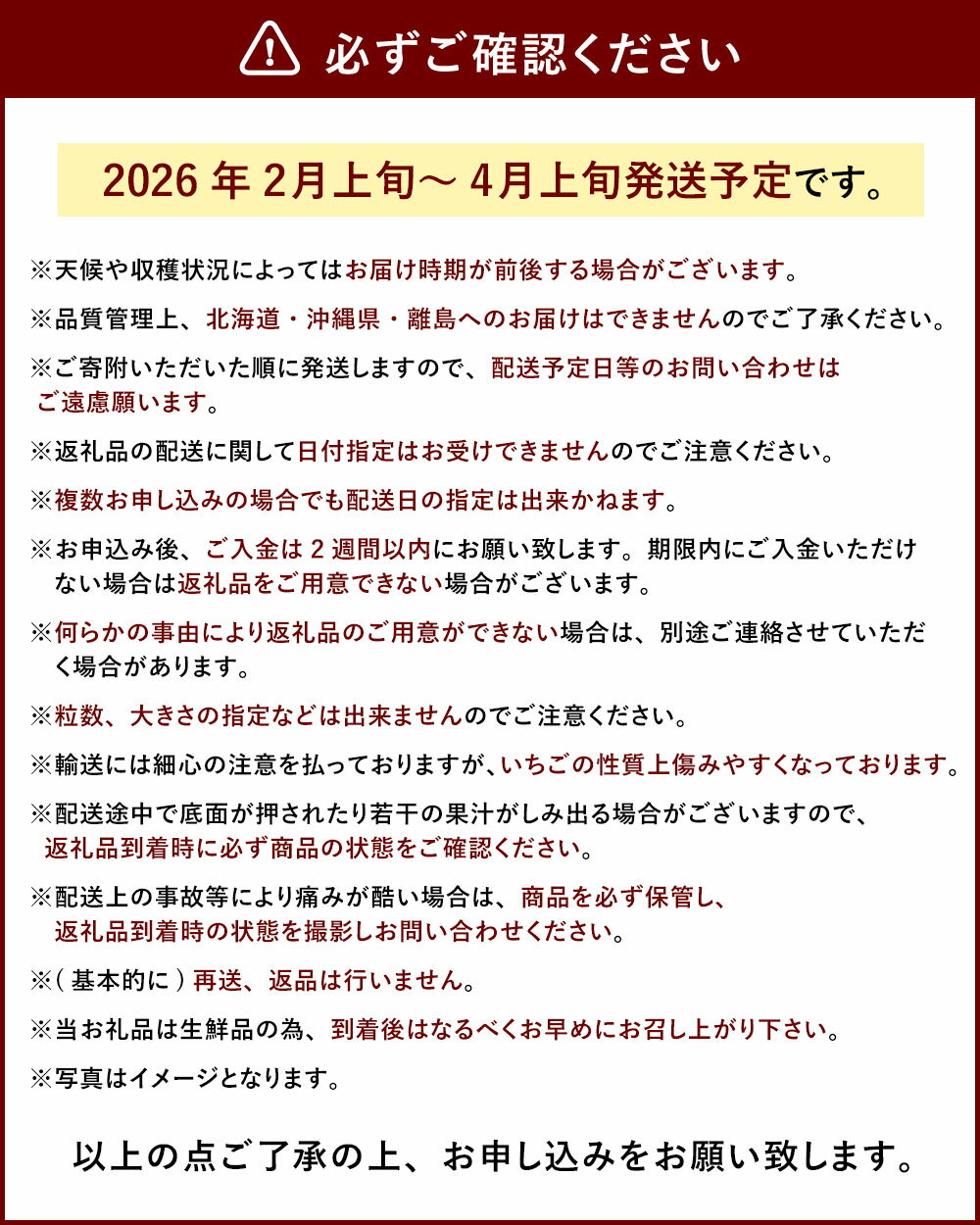 必ずご確認ください

2026 年 2月上旬～ 4月上旬発送予定です。

※天候や収穫状況によってはお届け時期が前後する場合がございます。

※品質管理上、北海道・沖縄県・離島へのお届けはできませんのでご了承ください。

※ご寄附いただいた順に発送しますので、配送予定日等のお問い合わせはご遠慮願います。

※返礼品の配送に関して日付指定はお受けできませんのでご注意ください。

※複数お申し込みの場合でも配送日の指定は出来かねます。

※お申込み後、ご入金は 2 週間以内にお願い致します。期限内にご入金いただけない場合は返礼品をご用意できない場合がございます。

※何らかの事由により返礼品のご用意ができない場合は、別途ご連絡させていただく場合があります。

※粒数、大きさの指定などは出来ませんのでご注意ください。

※輸送には細心の注意を払っておりますが、いちごの性質上傷みやすくなっております。

※配送途中で底面が押されたり若干の果汁がしみ出る場合がございますので、返礼品到着時に必ず商品の状態をご確認ください。

※配送上の事故等により痛みが酷い場合は、商品を必ず保管し、返礼品到着時の状態を撮影しお問い合わせください。

※( 基本的に ) 再送、返品は行いません。

※当お礼品は生鮮品の為、到着後はなるべくお早めにお召し上がり下さい。

※写真はイメージとなります。

以上の点ご了承の上、お申し込みをお願い致します。